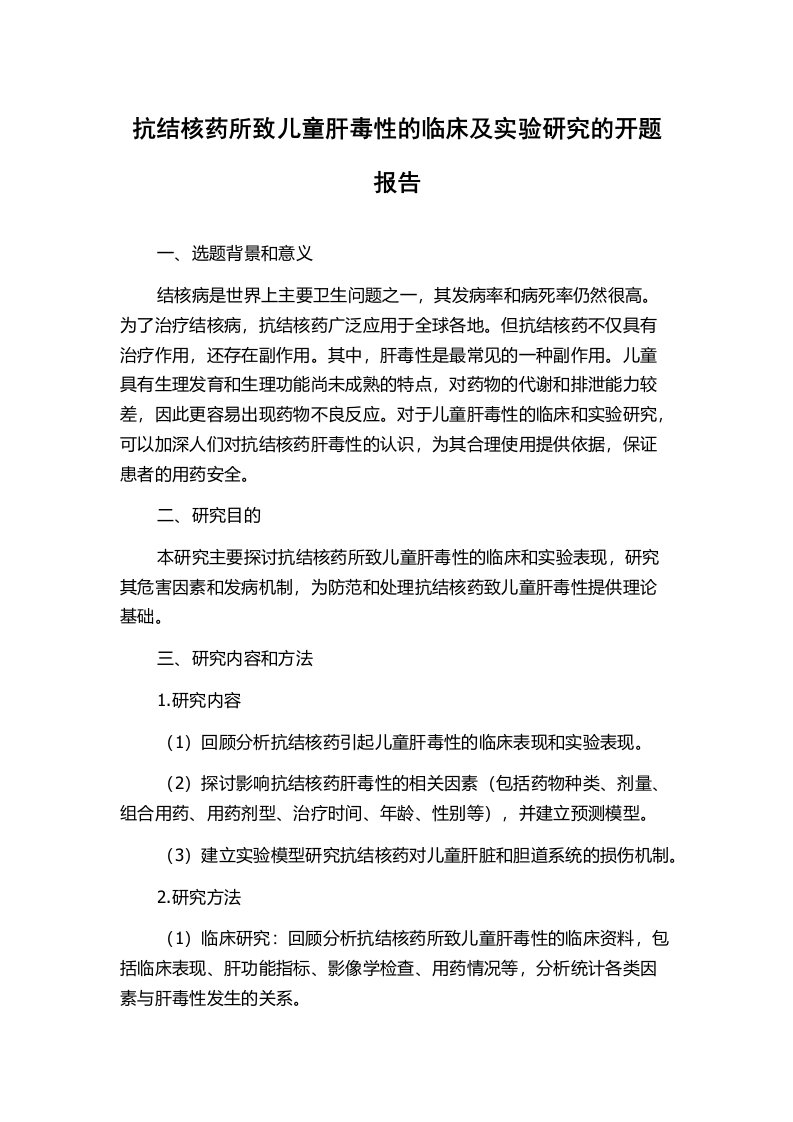 抗结核药所致儿童肝毒性的临床及实验研究的开题报告

一、选题背景和意义

结核病是世界上主要卫生问题之一，其发病率和病死率仍然很高。为了治疗结核病，抗结核药广泛应用于全球各地。但抗结核药不仅具有治疗作用，还存在副作用。其中，肝毒性是最常见的一种副作用。儿童具有生理发育和生理功能尚未成熟的特点，对药物的代谢和排泄能力较差，因此更容易出现药物不良反应。对于儿童肝毒性的临床和实验研究，可以加深人们对抗结核药肝毒性的认识，为其合理使用提供依据，保证患者的用药安全。

二、研究目的

本研究主要探讨抗结核药所致儿童肝毒性的临床和实验表现，研究其危害因素和发病机制，为防范和处理抗结核药致儿童肝毒性提供理论基础。

三、研究内容和方法

1.研究内容

（1）回顾分析抗结核药引起儿童肝毒性的临床表现和实验表现。

（2）探讨影响抗结核药肝毒性的相关因素（包括药物种类、剂量、组合用药、用药剂型、治疗时间、年龄、性别等），并建立预测模型。

（3）建立实验模型研究抗结核药对儿童肝脏和胆道系统的损伤机制。

2.研究方法

（1）临床研究：回顾分析抗结核药所致儿童肝毒性的临床资料，包括临床表现、肝功能指标、影像学检查、用药情况等，分析统计各类因素与肝毒性发生的关系。